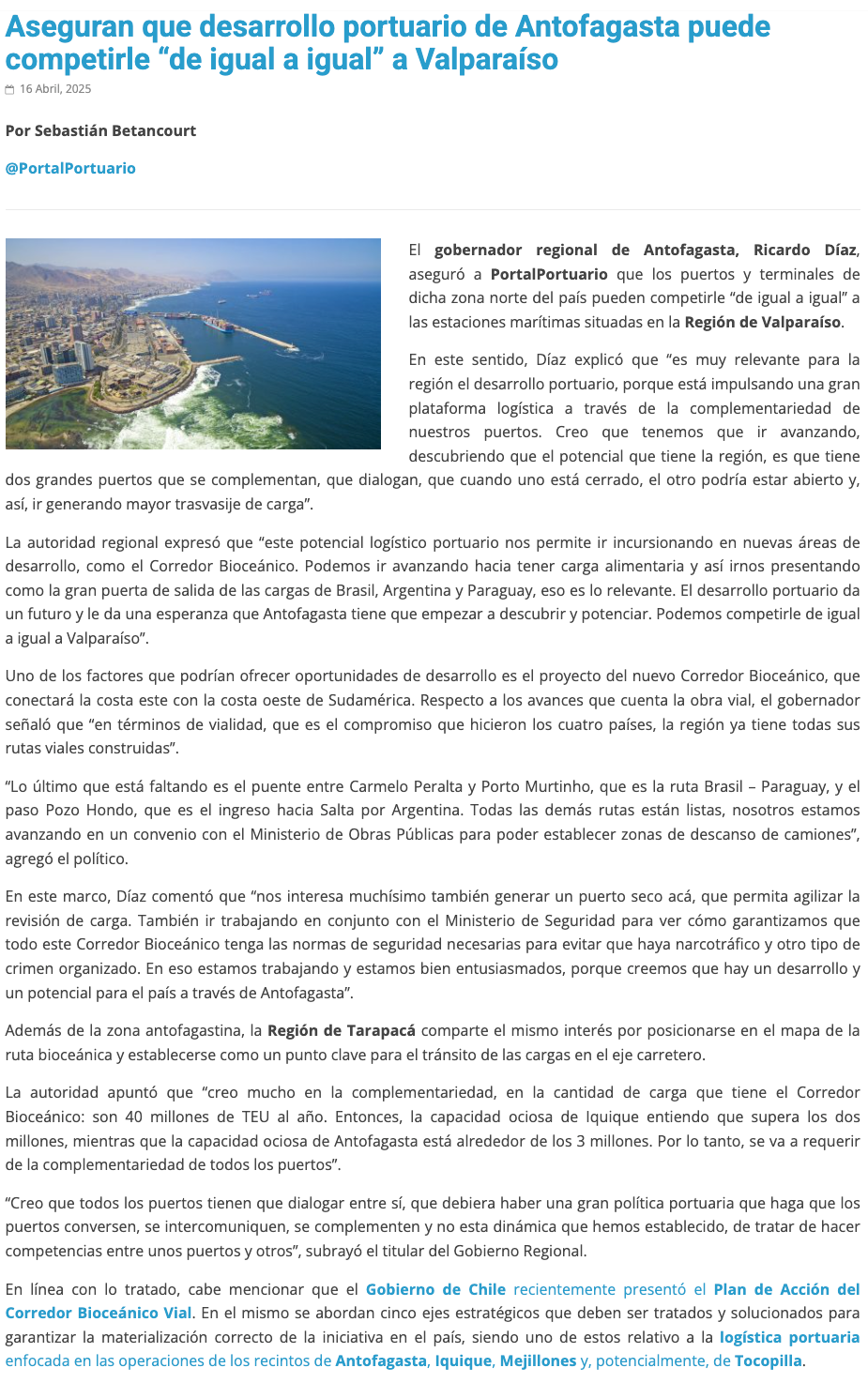 Aseguran que desarrollo portuario de Antofagasta puede competirle “de igual a igual” a Valparaíso

16 Abril, 2025

Por Sebastián Betancourt

@PortalPortuario

El gobernador regional de Antofagasta, Ricardo Díaz, aseguró a PortalPortuario que los puertos y terminales de dicha zona norte del país pueden competirle “de igual a igual” a las estaciones marítimas situadas en la Región de Valparaíso.

En este sentido, Díaz explicó que “es muy relevante para la región el desarrollo portuario, porque está impulsando una gran plataforma logística a través de la complementariedad de nuestros puertos. Creo que tenemos que ir avanzando, descubriendo que el potencial que tiene la región, es que tiene dos grandes puertos que se complementan, que dialogan, que cuando uno está cerrado, el otro podría estar abierto y, así, ir generando mayor trasvasije de carga”.

La autoridad regional expresó que “este potencial logístico portuario nos permite ir incursionando en nuevas áreas de desarrollo, como el Corredor Bioceánico. Podemos ir avanzando hacia tener carga alimentaria y así irnos presentando como la gran puerta de salida de las cargas de Brasil, Argentina y Paraguay, eso es lo relevante. El desarrollo portuario da un futuro y le da una esperanza que Antofagasta tiene que empezar a descubrir y potenciar. Podemos competirle de igual a igual a Valparaíso”.

Uno de los factores que podrían ofrecer oportunidades de desarrollo es el proyecto del nuevo Corredor Bioceánico, que conectará la costa este con la costa oeste de Sudamérica. Respecto a los avances que cuenta la obra vial, el gobernador señaló que “en términos de vialidad, que es el compromiso que hicieron los cuatro países, la región ya tiene todas sus rutas viales construidas”.

“Lo último que está faltando es el puente entre Carmelo Peralta y Porto Murtinho, que es la ruta Brasil – Paraguay, y el paso Pozo Hondo, que es el ingreso hacia Salta por Argentina. Todas las demás rutas están listas, nosotros estamos avanzando en un convenio con el Ministerio de Obras Públicas para poder establecer zonas de descanso de camiones”, agregó el político.

En este marco, Díaz comentó que “nos interesa muchísimo también generar un puerto seco acá, que permita agilizar la revisión de carga. También ir trabajando en conjunto con el Ministerio de Seguridad para ver cómo garantizamos que todo este Corredor Bioceánico tenga las normas de seguridad necesarias para evitar que haya narcotráfico y otro tipo de crimen organizado. En eso estamos trabajando y estamos bien entusiasmados, porque creemos que hay un desarrollo y un potencial para el país a través de Antofagasta”.

Además de la zona antofagastina, la Región de Tarapacá comparte el mismo interés por posicionarse en el mapa de la ruta bioceánica y establecerse como un punto clave para el tránsito de las cargas en el eje carretero.

La autoridad apuntó que “creo mucho en la complementariedad, en la cantidad de carga que tiene el Corredor Bioceánico: son 40 millones de TEU al año. Entonces, la capacidad ociosa de Iquique entiendo que supera los dos millones, mientras que la capacidad ociosa de Antofagasta está alrededor de los 3 millones. Por lo tanto, se va a requerir de la complementariedad de todos los puertos”.

“Creo que todos los puertos tienen que dialogar entre sí, que debiera haber una gran política portuaria que haga que los puertos conversen, se intercomuniquen, se complementen y no esta dinámica que hemos establecido, de tratar de hacer competencias entre unos puertos y otros”, subrayó el titular del Gobierno Regional.

En línea con lo tratado, cabe mencionar que el Gobierno de Chile recientemente presentó el Plan de Acción del Corredor Bioceánico Vial. En el mismo se abordan cinco ejes estratégicos que deben ser tratados y solucionados para garantizar la materialización correcto de la iniciativa en el país, siendo uno de estos relativo a la logística portuaria enfocada en las operaciones de los recintos de Antofagasta, Iquique, Mejillones y, potencialmente, de Tocopilla.